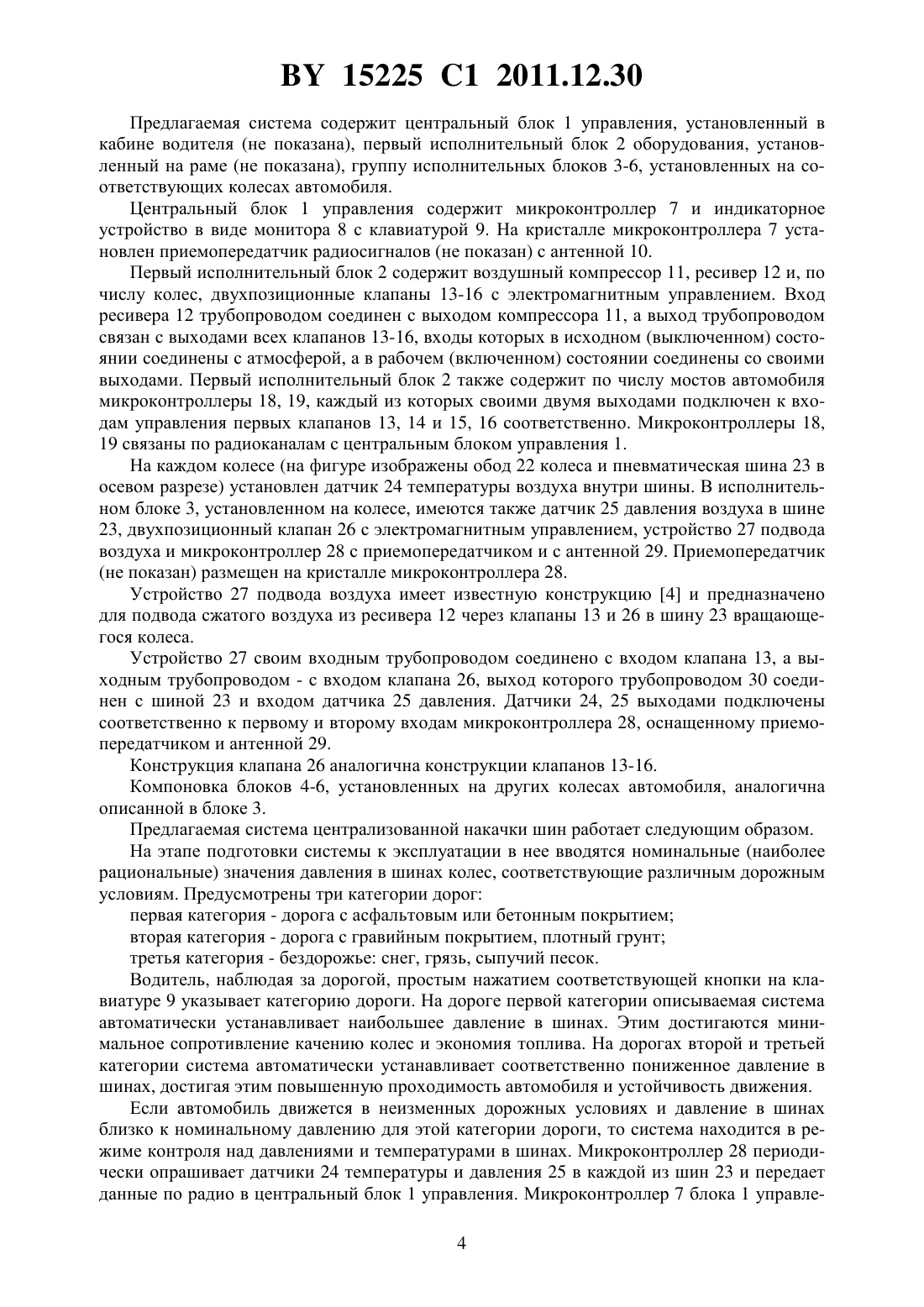 BY 15225 C1 2011.12.30

Предлагаемая система содержит центральный блок 1 управления, установленный в кабине водителя (не показана), первый исполнительный блок 2 оборудования, установленный на раме (не показана), группу исполнительных блоков 3-6, установленных на соответствующих колесах автомобиля.

Центральный блок 1 управления содержит микроконтроллер 7 и индикаторное устройство в виде монитора 8 с клавиатурой 9. На кристалле микроконтроллера 7 установлен приемопередатчик радиосигналов (не показан) с антенной 10.

Первый исполнительный блок 2 содержит воздушный компрессор 11, ресивер 12 и, по числу колес, двухпозиционные клапаны 13-16 с электромагнитным управлением. Вход ресивера 12 трубопроводом соединен с выходом компрессора 11, а выход трубопроводом связан с выходами всех клапанов 13-16, входы которых в исходном (выключенном) состоянии соединены с атмосферой, а в рабочем (включенном) состоянии соединены со своими выходами. Первый исполнительный блок 2 также содержит по числу мостов автомобиля микроконтроллеры 18, 19, каждый из которых своими двумя выходами подключен к входам управления первых клапанов 13, 14 и 15, 16 соответственно. Микроконтроллеры 18, 19 связаны по радиоканалам с центральным блоком управления 1.

На каждом колесе (на фигуре изображены обод 22 колеса и пневматическая шина 23 в осевом разрезе) установлен датчик 24 температуры воздуха внутри шины. В исполнительном блоке 3, установленном на колесе, имеются также датчик 25 давления воздуха в шине 23, двухпозиционный клапан 26 с электромагнитным управлением, устройство 27 подвода воздуха и микроконтроллер 28 с приемопередатчиком и с антенной 29. Приемопередатчик (не показан) размещен на кристалле микроконтроллера 28.

Устройство 27 подвода воздуха имеет известную конструкцию [4] и предназначено для подвода сжатого воздуха из ресивера 12 через клапаны 13 и 26 в шину 23 вращающегося колеса.

Устройство 27 своим входным трубопроводом соединено с входом клапана 13, а выходным трубопроводом - с входом клапана 26, выход которого трубопроводом 30 соединен с шиной 23 и входом датчика 25 давления. Датчики 24, 25 выходами подключены соответственно к первому и второму входам микроконтроллера 28, оснащенному приемопередатчиком и антенной 29.

Конструкция клапана 26 аналогична конструкции клапанов 13-16.

Компоновка блоков 4-6, установленных на других колесах автомобиля, аналогична описанной в блоке 3.

Предлагаемая система централизованной накачки шин работает следующим образом.

На этапе подготовки системы к эксплуатации в нее вводятся номинальные (наиболее рациональные) значения давления в шинах колес, соответствующие различным дорожным условиям. Предусмотрены три категории дорог:

первая категория - дорога с асфальтовым или бетонным покрытием;

вторая категория - дорога с гравийным покрытием, плотный грунт;

третья категория - бездорожье: снег, грязь, сыпучий песок.

Водитель, наблюдая за дорогой, простым нажатием соответствующей кнопки на клавиатуре 9 указывает категорию дороги. На дороге первой категории описываемая система автоматически устанавливает наибольшее давление в шинах. Этим достигаются минимальное сопротивление качению колес и экономия топлива. На дорогах второй и третьей категории система автоматически устанавливает соответственно пониженное давление в шинах, достигая этим повышенную проходимость автомобиля и устойчивость движения.

Если автомобиль движется в неизменных дорожных условиях и давление в шинах близко к номинальному давлению для этой категории дороги, то система находится в режиме контроля над давлениями и температурами в шинах. Микроконтроллер 28 периодически опрашивает датчики 24 температуры и давления 25 в каждой из шин 23 и передает данные по радио в центральный блок 1 управления. Микроконтроллер 7 блока 1 управле-

4